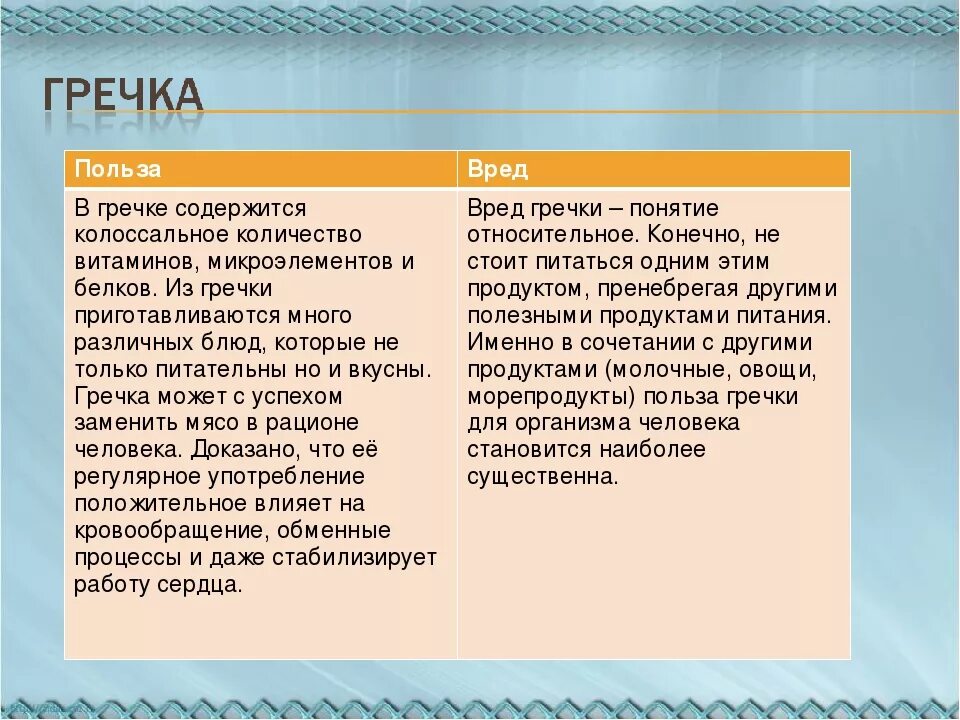 ГРЕЧКА

| Польза | Вред |
|---|---|
| В гречке содержится колоссальное количество витаминов, микроэлементов и белков. Из гречки приготавливаются много различных блюд, которые не только питательны но и вкусны. Гречка может с успехом заменить мясо в рационе человека. Доказано, что её регулярное употребление положительное влияет на кровообращение, обменные процессы и даже стабилизирует работу сердца. | Вред гречки – понятие относительное. Конечно, не стоит питаться одним этим продуктом, пренебрегая другими полезными продуктами питания. Именно в сочетании с другими продуктами (молочные, овощи, морепродукты) польза гречки для организма человека становится наиболее существенна. |